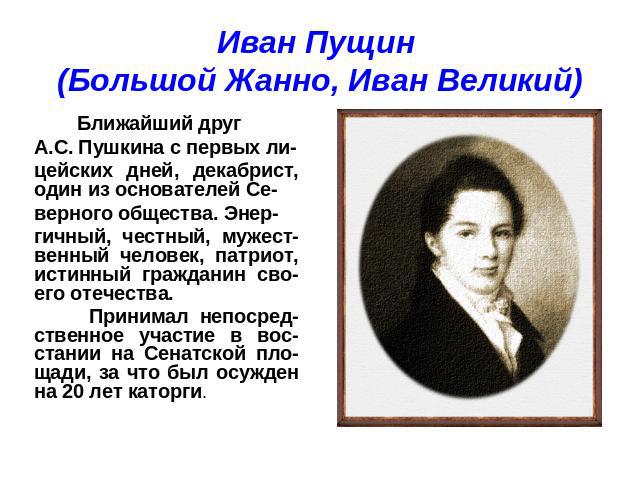 Иван Пущин
(Большой Жанно, Иван Великий)

Ближайший друг А.С. Пушкина с первых лицейских дней, декабрист, один из основателей Северного общества. Энергичный, честный, мужественный человек, патриот, истинный гражданин своего отечества.

Принимал непосредственное участие в восстании на Сенатской площади, за что был осужден на 20 лет каторги.